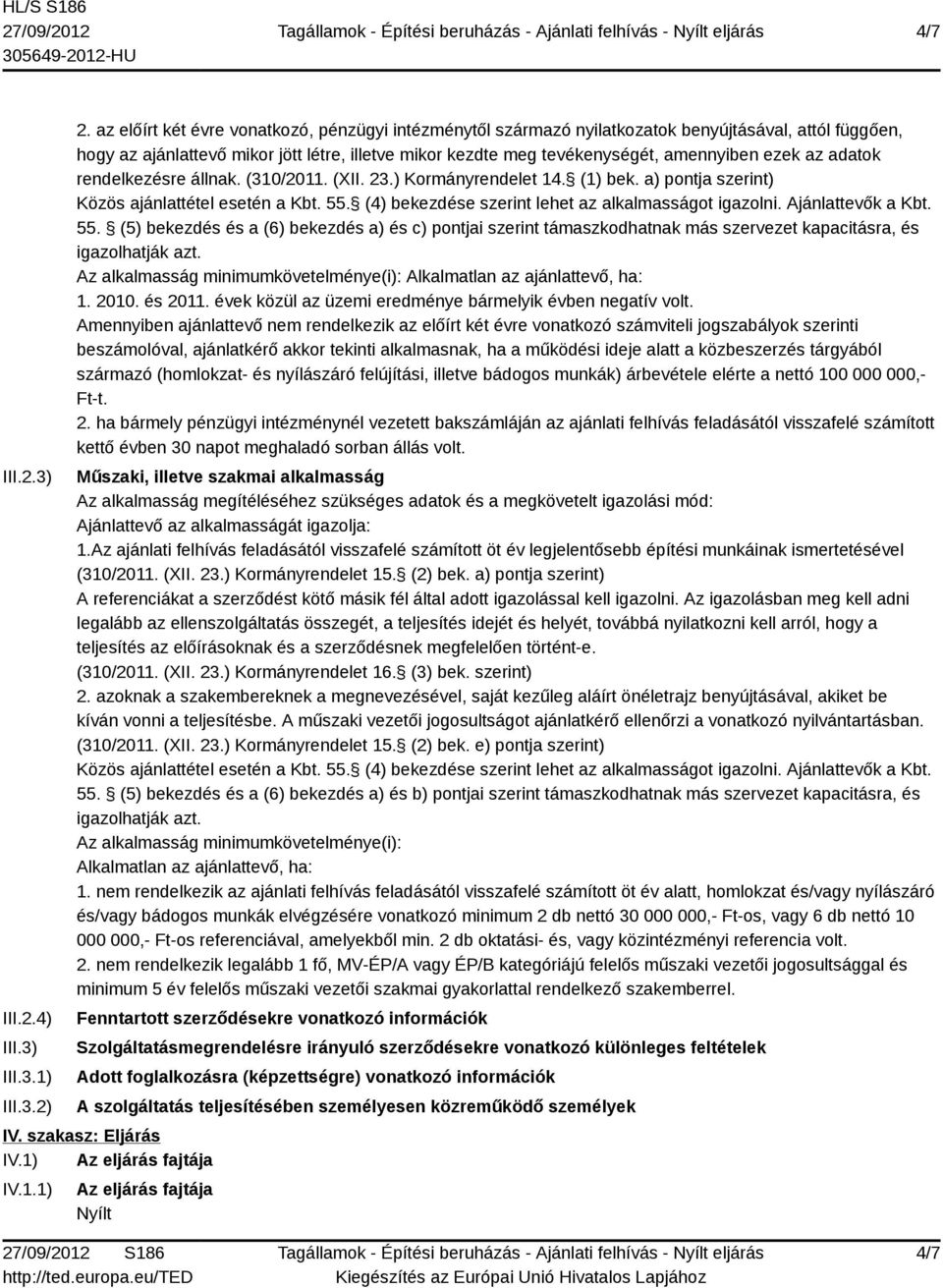 HL/S S186
27/09/2012
305649-2012-HU

Tagállamok - Építési beruházás - Ajánlati felhívás - Nyílt eljárás

4/7

2. az előírt két évre vonatkozó, pénzügyi intézménytől származó nyilatkozatok benyújtásával, attól függően, hogy az ajánlattevő mikor jött létre, illetve mikor kezdte meg tevékenységét, amennyiben ezek az adatok rendelkezésre állnak. (310/2011. (XII. 23.) Kormányrendelet 14.§ (1) bek. a) pontja szerint)
Közös ajánlattétel esetén a Kbt. 55.§ (4) bekezdése szerint lehet az alkalmasságot igazolni. Ajánlattevők a Kbt. 55. § (5) bekezdés és a (6) bekezdés a) és c) pontjai szerint támaszkodhatnak más szervezet kapacitásra, és igazolhatják azt.
Az alkalmasság minimumkövetelménye(i): Alkalmatlan az ajánlattevő, ha:
1. 2010. és 2011. évek közül az üzemi eredménye bármelyik évben negatív volt.
Amennyiben ajánlattevő nem rendelkezik az előírt két évre vonatkozó számviteli jogszabályok szerinti beszámolóval, ajánlatkérő akkor tekinti alkalmasnak, ha a működési ideje alatt a közbeszerzés tárgyából származó (homlokzat- és nyílászáró felújítási, illetve bádogos munkák) árbevétele elérte a nettó 100 000 000,- Ft-t.
2. ha bármely pénzügyi intézménynél vezetett bakszámláján az ajánlati felhívás feladásától visszafelé számított kettő évben 30 napot meghaladó sorban állás volt.

III.2.3) Műszaki, illetve szakmai alkalmasság
Az alkalmasság megítéléséhez szükséges adatok és a megkövetelt igazolási mód:
Ajánlattevő az alkalmasságát igazolja:
1.Az ajánlati felhívás feladásától visszafelé számított öt év legjelentősebb építési munkáinak ismertetésével (310/2011. (XII. 23.) Kormányrendelet 15.§ (2) bek. a) pontja szerint)
A referenciákat a szerződést kötő másik fél által adott igazolással kell igazolni. Az igazolásban meg kell adni legalább az ellenszolgáltatás összegét, a teljesítés idejét és helyét, továbbá nyilatkozni kell arról, hogy a teljesítés az előírásoknak és a szerződésnek megfelelően történt-e.
(310/2011. (XII. 23.) Kormányrendelet 16.§ (3) bek. szerint)
2. azoknak a szakembereknek a megnevezésével, saját kezűleg aláírt önéletrajz benyújtásával, akiket be kíván vonni a teljesítésbe. A műszaki vezetői jogosultságot ajánlatkérő ellenőrzi a vonatkozó nyilvántartásban. (310/2011. (XII. 23.) Kormányrendelet 15.§ (2) bek. e) pontja szerint)
Közös ajánlattétel esetén a Kbt. 55.§ (4) bekezdése szerint lehet az alkalmasságot igazolni. Ajánlattevők a Kbt. 55. § (5) bekezdés és a (6) bekezdés a) és b) pontjai szerint támaszkodhatnak más szervezet kapacitásra, és igazolhatják azt.
Az alkalmasság minimumkövetelménye(i):
Alkalmatlan az ajánlattevő, ha:
1. nem rendelkezik az ajánlati felhívás feladásától visszafelé számított öt év alatt, homlokzat és/vagy nyílászáró és/vagy bádogos munkák elvégzésére vonatkozó minimum 2 db nettó 30 000 000,- Ft-os, vagy 6 db nettó 10 000 000,- Ft-os referenciával, amelyekből min. 2 db oktatási- és, vagy közintézményi referencia volt.
2. nem rendelkezik legalább 1 fő, MV-ÉP/A vagy ÉP/B kategóriájú felelős műszaki vezetői jogosultsággal és minimum 5 év felelős műszaki vezetői szakmai gyakorlattal rendelkező szakemberrel.

III.2.4) Fenntartott szerződésekre vonatkozó információk
III.3) Szolgáltatásmegrendelésre irányuló szerződésekre vonatkozó különleges feltételek
III.3.1) Adott foglalkozásra (képzettségre) vonatkozó információk
III.3.2) A szolgáltatás teljesítésében személyesen közreműködő személyek

IV. szakasz: Eljárás
IV.1) Az eljárás fajtája
IV.1.1) Az eljárás fajtája
Nyílt

27/09/2012 S186
http://ted.europa.eu/TED

Tagállamok - Építési beruházás - Ajánlati felhívás - Nyílt eljárás
Kiegészítés az Európai Unió Hivatalos Lapjához

4/7